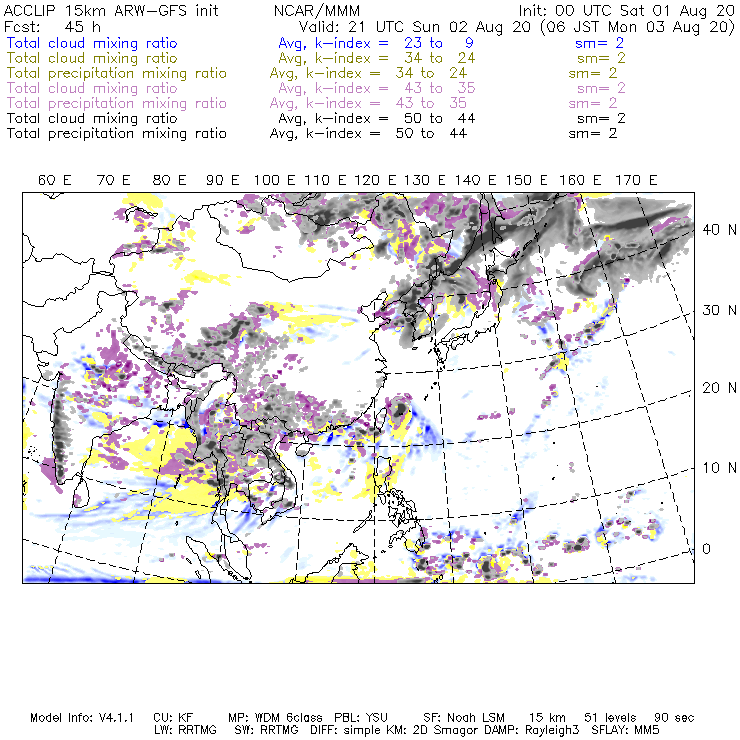 ACCLIP 15km ARW-GFS init NCAR/MMM Init: 00 UTC Sat 01 Aug 20
Fcst: 45 h Valid: 21 UTC Sun 02 Aug 20 (06 JST Mon 03 Aug 20)
Total cloud mixing ratio Avg, k-index = 23 to 9 sm= 2
Total cloud mixing ratio Avg, k-index = 34 to 24 sm= 2
Total precipitation mixing ratio Avg, k-index = 34 to 24 sm= 2
Total cloud mixing ratio Avg, k-index = 43 to 35 sm= 2
Total precipitation mixing ratio Avg, k-index = 43 to 35 sm= 2
Total cloud mixing ratio Avg, k-index = 50 to 44 sm= 2
Total precipitation mixing ratio Avg, k-index = 50 to 44 sm= 2

60 E 70 E 80 E 90 E 100 E 110 E 120 E 130 E 140 E 150 E 160 E 170 E

40 N
30 N
20 N
10 N
0

Model Info: V4.1.1 CU: KF MP: WDM 6class PBL: YSU SF: Noah LSM 15 km 51 levels 90 sec
LW: RRTMG SW: RRTMG DIFF: simple KM: 2D Smagor DAMP: Rayleigh3 SFLAY: MM5